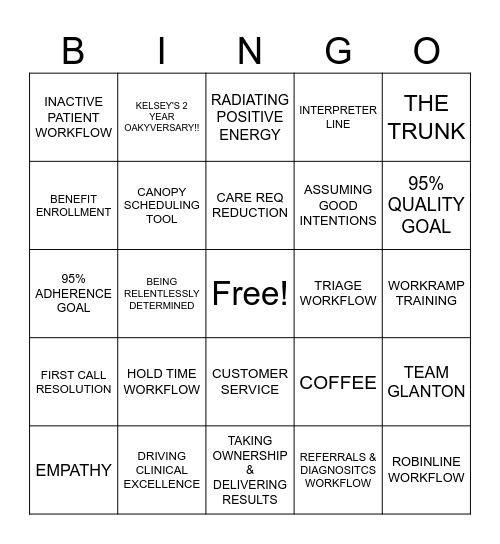 | B | I | N | G | O |
|---|---|---|---|---|
| INACTIVE PATIENT WORKFLOW | KELSEY'S 2 YEAR OAKYVERSARY!! | RADIATING POSITIVE ENERGY | INTERPRETER LINE | THE TRUNK |
| BENEFIT ENROLLMENT | CANOPY SCHEDULING TOOL | CARE REQ REDUCTION | ASSUMING GOOD INTENTIONS | 95% QUALITY GOAL |
| 95% ADHERENCE GOAL | BEING RELENTLESSLY DETERMINED | Free! | TRIAGE WORKFLOW | WORKRAMP TRAINING |
| FIRST CALL RESOLUTION | HOLD TIME WORKFLOW | CUSTOMER SERVICE | COFFEE | TEAM GLANTON |
| EMPATHY | DRIVING CLINICAL EXCELLENCE | TAKING OWNERSHIP & DELIVERING RESULTS | REFERRALS & DIAGNOSITCS WORKFLOW | ROBINLINE WORKFLOW |